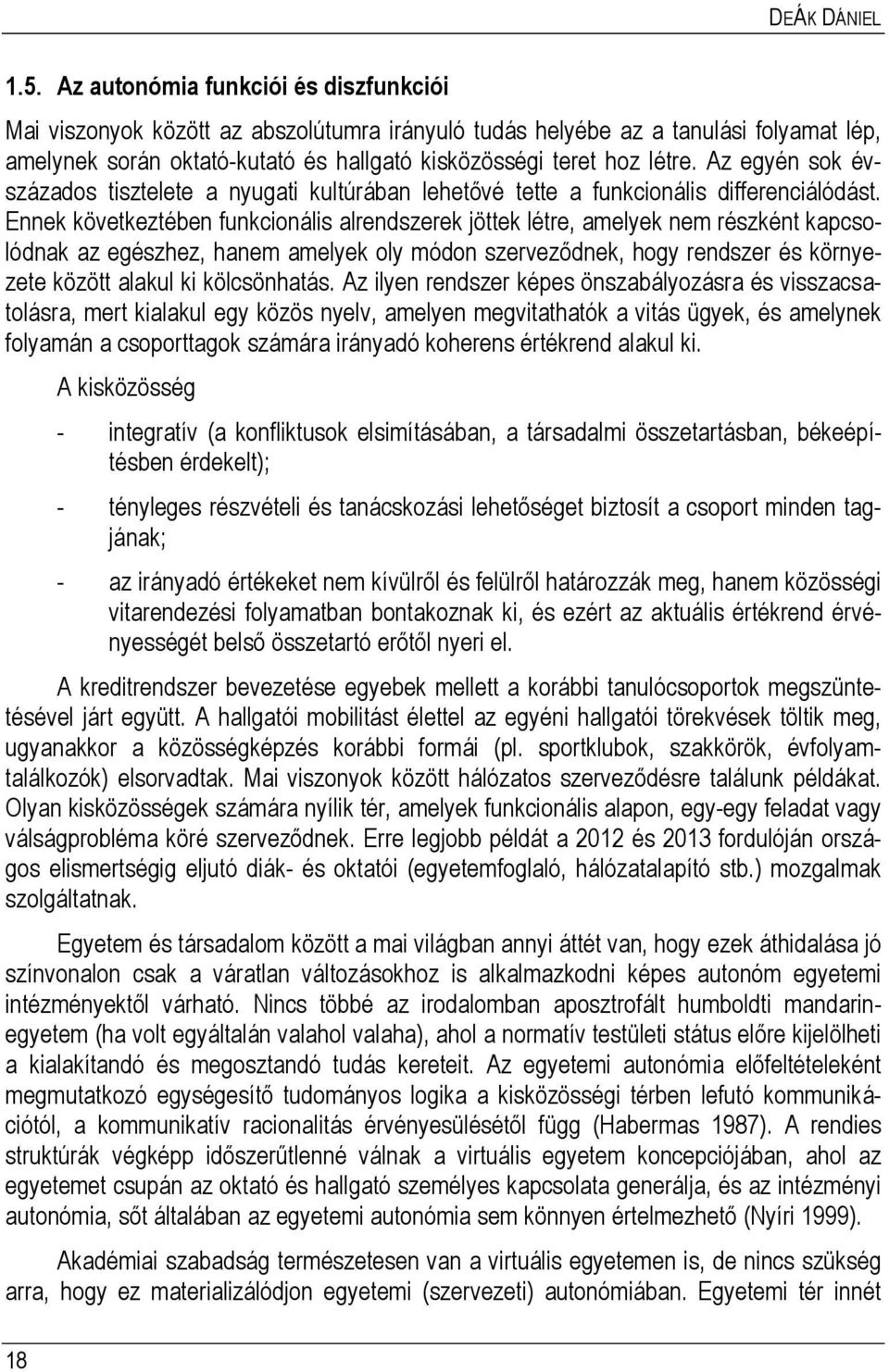 DEÁK DÁNIEL

1.5. Az autonómia funkciói és diszfunkciói

Mai viszonyok között az abszolútumra irányuló tudás helyébe az a tanulási folyamat lép, amelynek során oktató-kutató és hallgató kisközösségi teret hoz létre. Az egyén sok évszázados tisztelete a nyugati kultúrában lehetővé tette a funkcionális differenciálódást. Ennek következtében funkcionális alrendszerek jöttek létre, amelyek nem részként kapcsolódnak az egészhez, hanem amelyek oly módon szerveződnek, hogy rendszer és környezete között alakul ki kölcsönhatás. Az ilyen rendszer képes önszabályozásra és visszacsatolásra, mert kialakul egy közös nyelv, amelyen megvitathatók a vitás ügyek, és amelynek folyamán a csoporttagok számára irányadó koherens értékrend alakul ki.

A kisközösség

- integratív (a konfliktusok elsimításában, a társadalmi összetartásban, békeépítésben érdekelt);

- tényleges részvételi és tanácskozási lehetőséget biztosít a csoport minden tagjának;

- az irányadó értékeket nem kívülről és felülről határozzák meg, hanem közösségi vitarendezési folyamatban bontakoznak ki, és ezért az aktuális értékrend érvényességét belső összetartó erőtől nyeri el.

A kreditrendszer bevezetése egyebek mellett a korábbi tanulócsoportok megszüntetésével járt együtt. A hallgatói mobilitást élettel az egyéni hallgatói törekvések töltik meg, ugyanakkor a közösségképzés korábbi formái (pl. sportklubok, szakkörök, évfolyamtalálkozók) elsorvadtak. Mai viszonyok között hálózatos szerveződésre találunk példákat. Olyan kisközösségek számára nyílik tér, amelyek funkcionális alapon, egy-egy feladat vagy válságprobléma köré szerveződnek. Erre legjobb példát a 2012 és 2013 fordulóján országos elismertségig eljutó diák- és oktatói (egyetemfoglaló, hálózatalapító stb.) mozgalmak szolgáltatnak.

Egyetem és társadalom között a mai világban annyi áttét van, hogy ezek áthidalása jó színvonalon csak a váratlan változásokhoz is alkalmazkodni képes autonóm egyetemi intézményektől várható. Nincs többé az irodalomban aposztrofált humboldti mandarinegyetem (ha volt egyáltalán valahol valaha), ahol a normatív testületi státus előre kijelölheti a kialakítandó és megosztandó tudás kereteit. Az egyetemi autonómia előfeltételeként megmutatkozó egységesítő tudományos logika a kisközösségi térben lefutó kommunikációtól, a kommunikatív racionalitás érvényesülésétől függ (Habermas 1987). A rendies struktúrák végképp időszerűtlenné válnak a virtuális egyetem koncepciójában, ahol az egyetemet csupán az oktató és hallgató személyes kapcsolata generálja, és az intézményi autonómia, sőt általában az egyetemi autonómia sem könnyen értelmezhető (Nyíri 1999).

Akadémiai szabadság természetesen van a virtuális egyetemen is, de nincs szükség arra, hogy ez materializálódjon egyetemi (szervezeti) autonómiában. Egyetemi tér innét

18